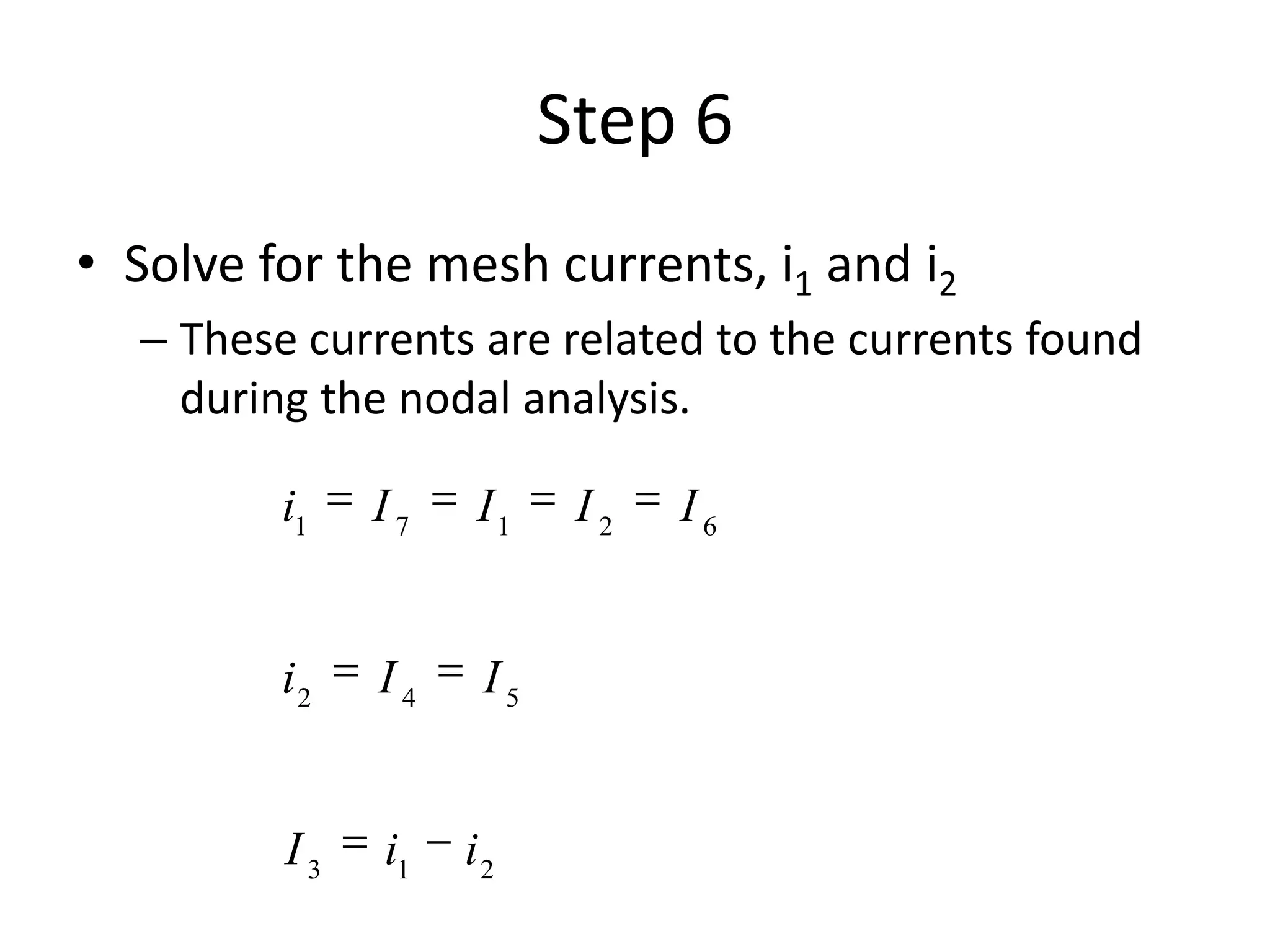 Step 6

• Solve for the mesh currents, $i_1$ and $i_2$

– These currents are related to the currents found during the nodal analysis.

$i_1 = I_7 = I_1 = I_2 = I_6$

$i_2 = I_4 = I_5$

$I_3 = i_1 - i_2$